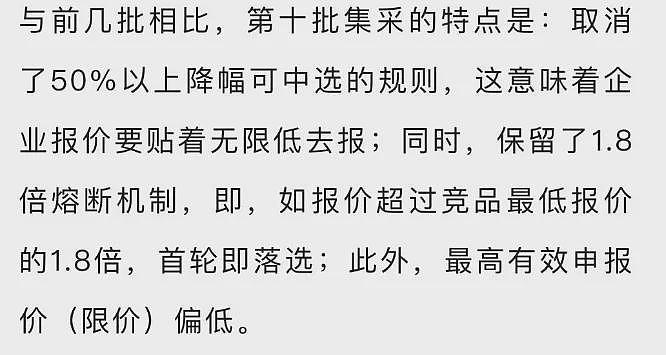 与前几批相比，第十批集采的特点是：取消了50%以上降幅可中选的规则，这意味着企业报价要贴着无限低去报；同时，保留了1.8倍熔断机制，即，如报价超过竞品最低报价的1.8倍，首轮即落选；此外，最高有效申报价（限价）偏低。